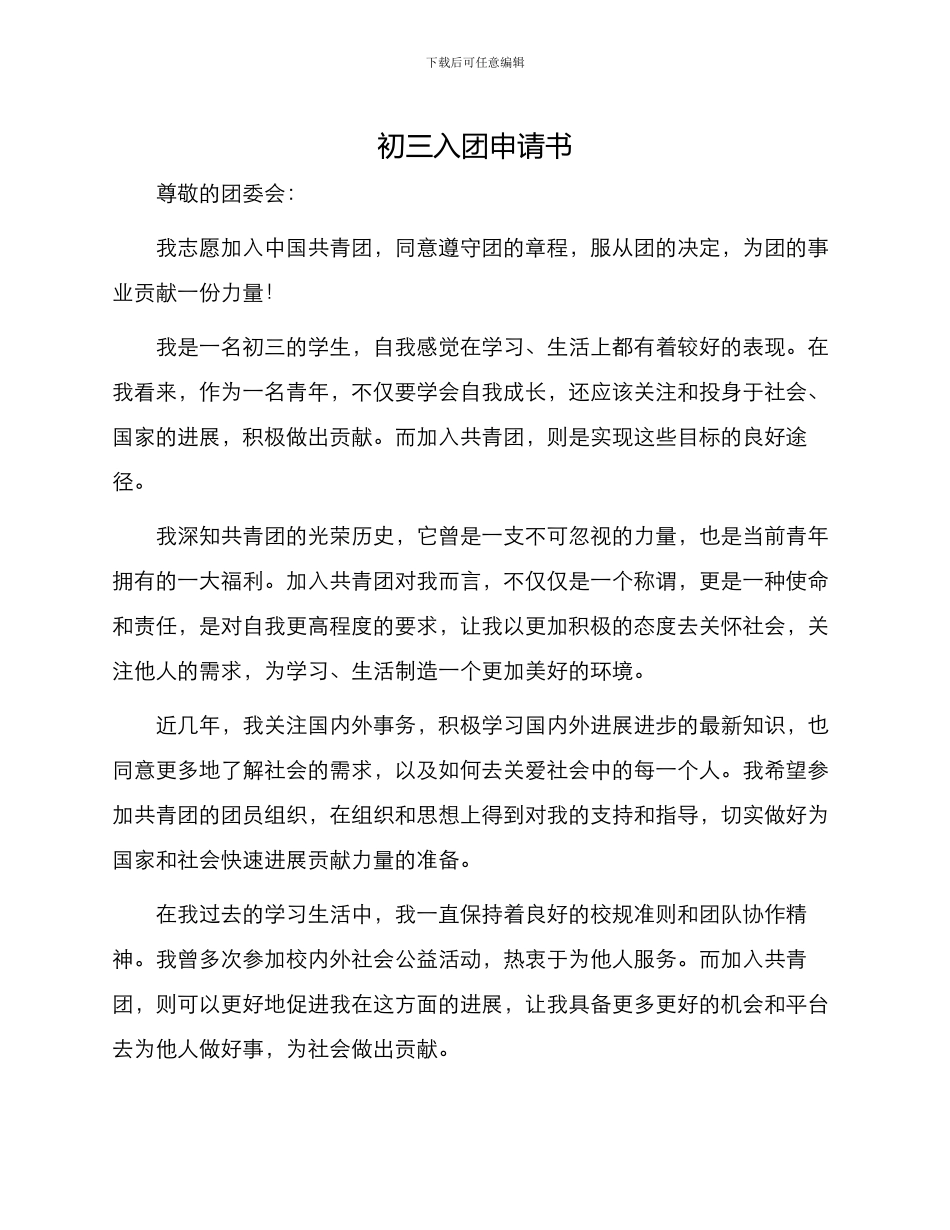 下载后可任意编辑

初三入团申请书

尊敬的团委会：

我志愿加入中国共青团，同意遵守团的章程，服从团的决定，为团的事业贡献一份力量！

我是一名初三的学生，自我感觉在学习、生活上都有着较好的表现。在我看来，作为一名青年，不仅要学会自我成长，还应该关注和投身于社会、国家的进展，积极做出贡献。而加入共青团，则是实现这些目标的良好途径。

我深知共青团的光荣历史，它曾是一支不可忽视的力量，也是当前青年拥有的一大福利。加入共青团对我而言，不仅仅是一个称谓，更是一种使命和责任，是对自我更高程度的要求，让我以更加积极的态度去关怀社会，关注他人的需求，为学习、生活制造一个更加美好的环境。

近几年，我关注国内外事务，积极学习国内外进展进步的最新知识，也同意更多地了解社会的需求，以及如何去关爱社会中的每一个人。我希望参加共青团的团员组织，在组织和思想上得到对我的支持和指导，切实做好为国家和社会快速进展贡献力量的准备。

在我过去的学习生活中，我一直保持着良好的校规准则和团队协作精神。我曾多次参加校内外社会公益活动，热衷于为他人服务。而加入共青团，则可以更好地促进我在这方面的进展，让我具备更多更好的机会和平台去为他人做好事，为社会做出贡献。